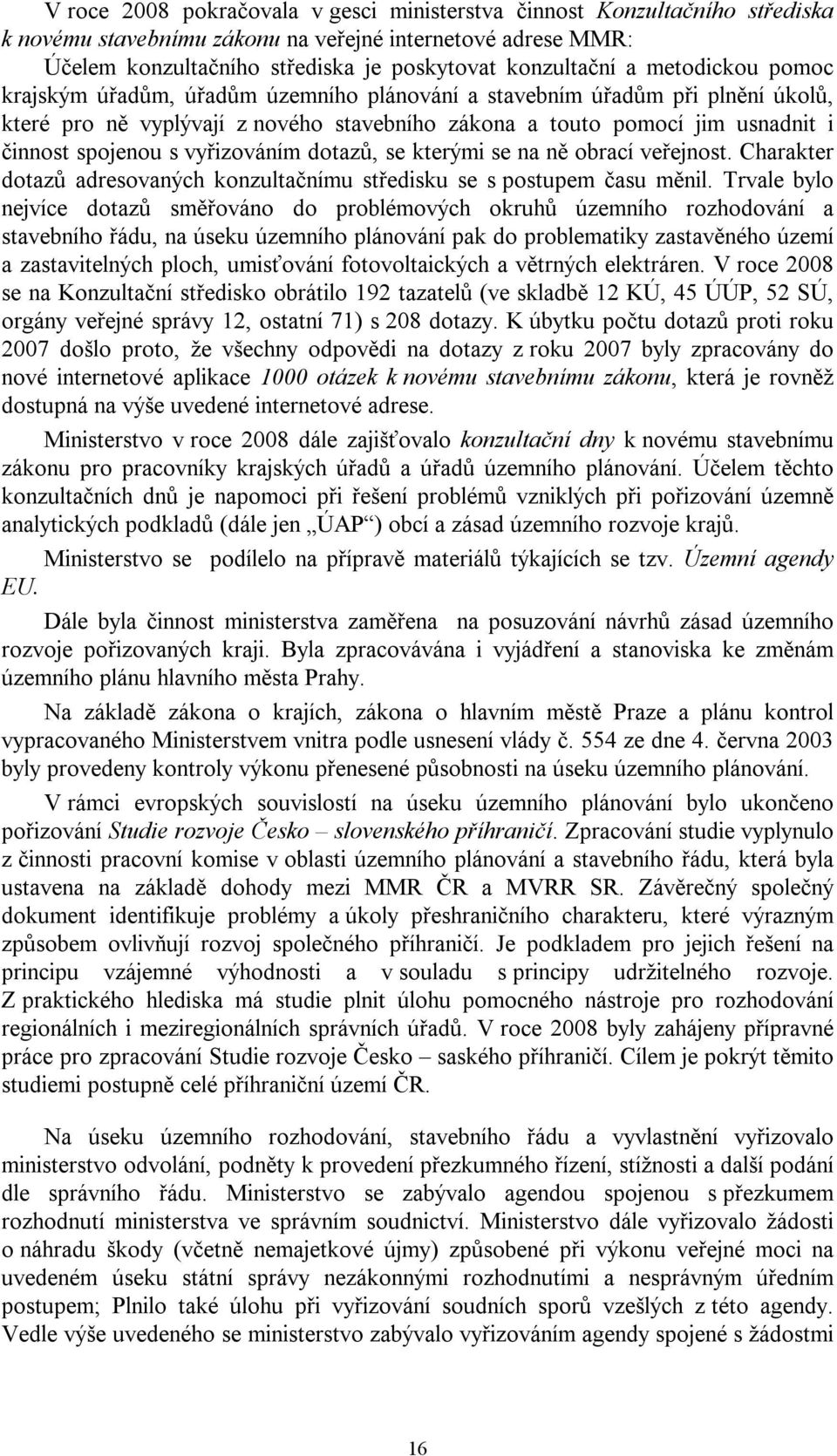 V roce 2008 pokračovala v gesci ministerstva činnost Konzultačního střediska k novému stavebnímu zákonu na veřejné internetové adrese MMR:
Účelem konzultačního střediska je poskytovat konzultační a metodickou pomoc krajským úřadům, úřadům územního plánování a stavebním úřadům při plnění úkolů, které pro ně vyplývají z nového stavebního zákona a touto pomocí jim usnadnit i činnost spojenou s vyřizováním dotazů, se kterými se na ně obrací veřejnost. Charakter dotazů adresovaných konzultačnímu středisku se s postupem času měnil. Trvale bylo nejvíce dotazů směřováno do problémových okruhů územního rozhodování a stavebního řádu, na úseku územního plánování pak do problematiky zastavěného území a zastavitelných ploch, umisťování fotovoltaických a větrných elektráren. V roce 2008 se na Konzultační středisko obrátilo 192 tazatelů (ve skladbě 12 KÚ, 45 ÚÚP, 52 SÚ, orgány veřejné správy 12, ostatní 71) s 208 dotazy. K úbytku počtu dotazů proti roku 2007 došlo proto, že všechny odpovědi na dotazy z roku 2007 byly zpracovány do nové internetové aplikace 1000 otázek k novému stavebnímu zákonu, která je rovněž dostupná na výše uvedené internetové adrese.

Ministerstvo v roce 2008 dále zajišťovalo konzultační dny k novému stavebnímu zákonu pro pracovníky krajských úřadů a úřadů územního plánování. Účelem těchto konzultačních dnů je napomoci při řešení problémů vzniklých při pořizování územně analytických podkladů (dále jen „ÚAP“) obcí a zásad územního rozvoje krajů.

Ministerstvo se podílelo na přípravě materiálů týkajících se tzv. Územní agendy EU.

Dále byla činnost ministerstva zaměřena na posuzování návrhů zásad územního rozvoje pořizovaných kraji. Byla zpracovávána i vyjádření a stanoviska ke změnám územního plánu hlavního města Prahy.

Na základě zákona o krajích, zákona o hlavním městě Praze a plánu kontrol vypracovaného Ministerstvem vnitra podle usnesení vlády č. 554 ze dne 4. června 2003 byly provedeny kontroly výkonu přenesené působnosti na úseku územního plánování.

V rámci evropských souvislostí na úseku územního plánování bylo ukončeno pořizování Studie rozvoje Česko – slovenského příhraničí. Zpracování studie vyplynulo z činnosti pracovní komise v oblasti územního plánování a stavebního řádu, která byla ustavena na základě dohody mezi MMR ČR a MVRR SR. Závěrečný společný dokument identifikuje problémy a úkoly přeshraničního charakteru, které výrazným způsobem ovlivňují rozvoj společného příhraničí. Je podkladem pro jejich řešení na principu vzájemné výhodnosti a v souladu s principy udržitelného rozvoje. Z praktického hlediska má studie plnit úlohu pomocného nástroje pro rozhodování regionálních i meziregionálních správních úřadů. V roce 2008 byly zahájeny přípravné práce pro zpracování Studie rozvoje Česko – saského příhraničí. Cílem je pokrýt těmito studiemi postupně celé příhraniční území ČR.

Na úseku územního rozhodování, stavebního řádu a vyvlastnění vyřizovalo ministerstvo odvolání, podněty k provedení přezkumného řízení, stížnosti a další podání dle správního řádu. Ministerstvo se zabývalo agendou spojenou s přezkumem rozhodnutí ministerstva ve správním soudnictví. Ministerstvo dále vyřizovalo žádosti o náhradu škody (včetně nemajetkové újmy) způsobené při výkonu veřejné moci na uvedeném úseku státní správy nezákonnými rozhodnutími a nesprávným úředním postupem; Plnilo také úlohu při vyřizování soudních sporů vzešlých z této agendy. Vedle výše uvedeného se ministerstvo zabývalo vyřizováním agendy spojené s žádostmi

16